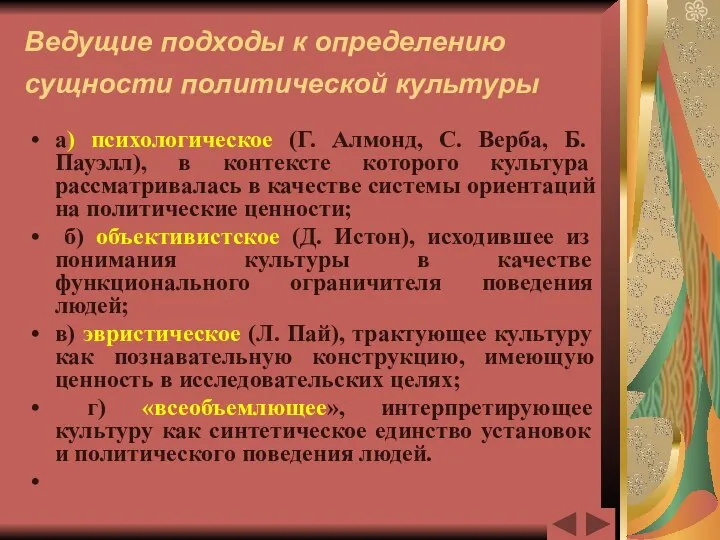 Ведущие подходы к определению сущности политической культуры

• а) психологическое (Г. Алмонд, С. Верба, Б. Пауэлл), в контексте которого культура рассматривалась в качестве системы ориентаций на политические ценности;

• б) объективистское (Д. Истон), исходившее из понимания культуры в качестве функционального ограничителя поведения людей;

• в) эвристическое (Л. Пай), трактующее культуру как познавательную конструкцию, имеющую ценность в исследовательских целях;

• г) «всеобъемлющее», интерпретирующее культуру как синтетическое единство установок и политического поведения людей.

•